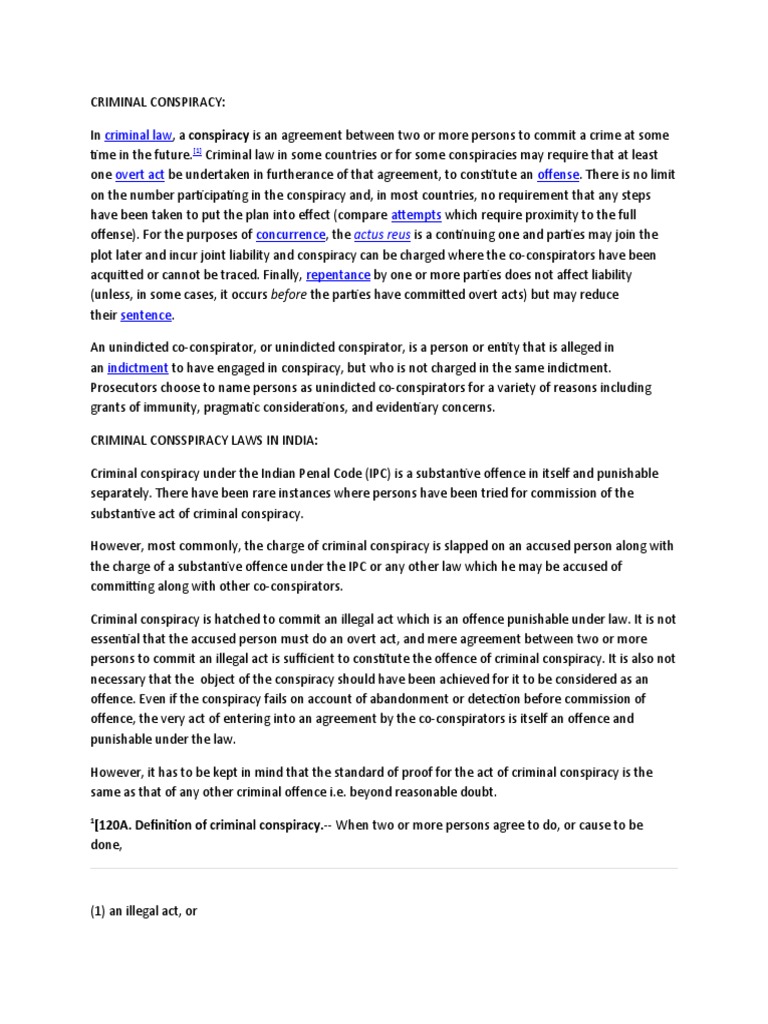 CRIMINAL CONSPIRACY:

In criminal law, a conspiracy is an agreement between two or more persons to commit a crime at some time in the future.[1] Criminal law in some countries or for some conspiracies may require that at least one overt act be undertaken in furtherance of that agreement, to constitute an offense. There is no limit on the number participating in the conspiracy and, in most countries, no requirement that any steps have been taken to put the plan into effect (compare attempts which require proximity to the full offense). For the purposes of concurrence, the actus reus is a continuing one and parties may join the plot later and incur joint liability and conspiracy can be charged where the co-conspirators have been acquitted or cannot be traced. Finally, repentance by one or more parties does not affect liability (unless, in some cases, it occurs before the parties have committed overt acts) but may reduce their sentence.

An unindicted co-conspirator, or unindicted conspirator, is a person or entity that is alleged in an indictment to have engaged in conspiracy, but who is not charged in the same indictment. Prosecutors choose to name persons as unindicted co-conspirators for a variety of reasons including grants of immunity, pragmatic considerations, and evidentiary concerns.

CRIMINAL CONSSPIRACY LAWS IN INDIA:

Criminal conspiracy under the Indian Penal Code (IPC) is a substantive offence in itself and punishable separately. There have been rare instances where persons have been tried for commission of the substantive act of criminal conspiracy.

However, most commonly, the charge of criminal conspiracy is slapped on an accused person along with the charge of a substantive offence under the IPC or any other law which he may be accused of committing along with other co-conspirators.

Criminal conspiracy is hatched to commit an illegal act which is an offence punishable under law. It is not essential that the accused person must do an overt act, and mere agreement between two or more persons to commit an illegal act is sufficient to constitute the offence of criminal conspiracy. It is also not necessary that the object of the conspiracy should have been achieved for it to be considered as an offence. Even if the conspiracy fails on account of abandonment or detection before commission of offence, the very act of entering into an agreement by the co-conspirators is itself an offence and punishable under the law.

However, it has to be kept in mind that the standard of proof for the act of criminal conspiracy is the same as that of any other criminal offence i.e. beyond reasonable doubt.

$^1$[120A. Definition of criminal conspiracy.-- When two or more persons agree to do, or cause to be done,

(1) an illegal act, or